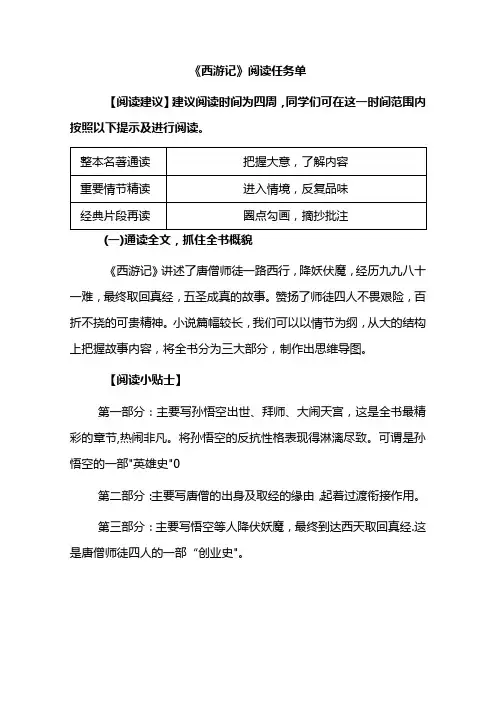 《西游记》阅读任务单

【阅读建议】建议阅读时间为四周，同学们可在这一时间范围内按照以下提示及进行阅读。

| 整本名著通读 | 把握大意，了解内容 |
|---|---|
| 重要情节精读 | 进入情境，反复品味 |
| 经典片段再读 | 圈点勾画，摘抄批注 |

(一)通读全文，抓住全书概貌

《西游记》讲述了唐僧师徒一路西行，降妖伏魔，经历九九八十一难，最终取回真经，五圣成真的故事。赞扬了师徒四人不畏艰险，百折不挠的可贵精神。小说篇幅较长，我们可以以情节为纲，从大的结构上把握故事内容，将全书分为三大部分，制作出思维导图。

【阅读小贴士】

第一部分：主要写孙悟空出世、拜师、大闹天宫，这是全书最精彩的章节,热闹非凡。将孙悟空的反抗性格表现得淋漓尽致。可谓是孙悟空的一部"英雄史"0

第二部分:主要写唐僧的出身及取经的缘由,起着过渡衔接作用。

第三部分：主要写悟空等人降伏妖魔，最终到达西天取回真经.这是唐僧师徒四人的一部“创业史"。